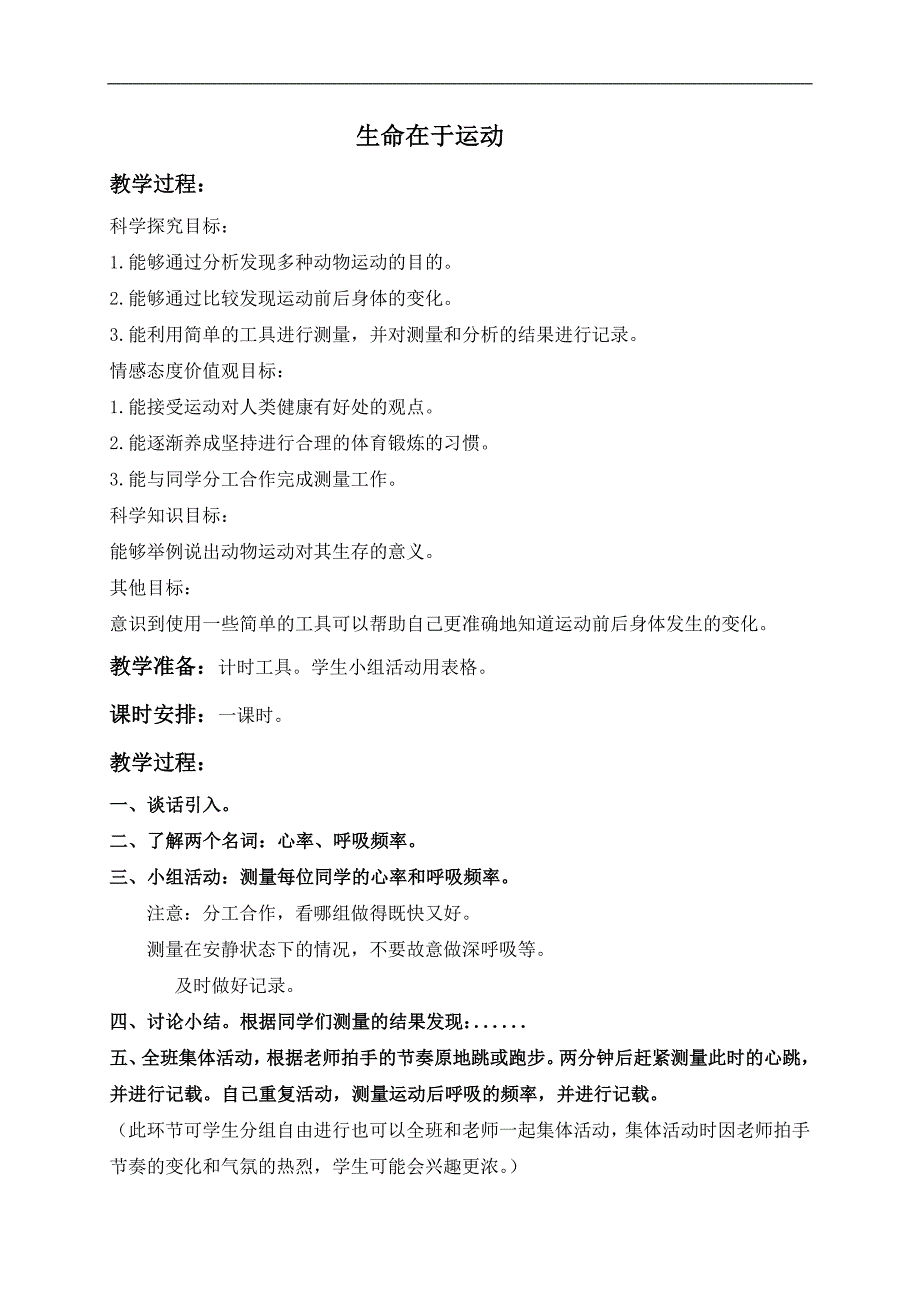 生命在于运动

教学过程：

科学探究目标：

1.能够通过分析发现多种动物运动的目的。

2.能够通过比较发现运动前后身体的变化。

3.能利用简单的工具进行测量，并对测量和分析的结果进行记录。

情感态度价值观目标：

1.能接受运动对人类健康有好处的观点。

2.能逐渐养成坚持进行合理的体育锻炼的习惯。

3.能与同学分工合作完成测量工作。

科学知识目标：

能够举例说出动物运动对其生存的意义。

其他目标：

意识到使用一些简单的工具可以帮助自己更准确地知道运动前后身体发生的变化。

教学准备：计时工具。学生小组活动用表格。

课时安排：一课时。

教学过程：

一、谈话引入。

二、了解两个名词：心率、呼吸频率。

三、小组活动：测量每位同学的心率和呼吸频率。

注意：分工合作，看哪组做得既快又好。

测量在安静状态下的情况，不要故意做深呼吸等。

及时做好记录。

四、讨论小结。根据同学们测量的结果发现：......

五、全班集体活动，根据老师拍手的节奏原地跳或跑步。两分钟后赶紧测量此时的心跳，并进行记载。自己重复活动，测量运动后呼吸的频率，并进行记载。

（此环节可学生分组自由进行也可以全班和老师一起集体活动，集体活动时因老师拍手节奏的变化和气氛的热烈，学生可能会兴趣更浓。）